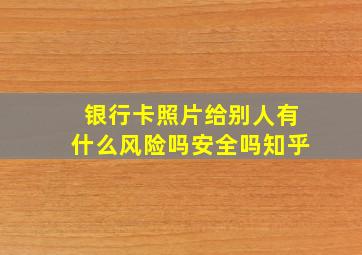 银行卡照片给别人有什么风险吗安全吗知乎